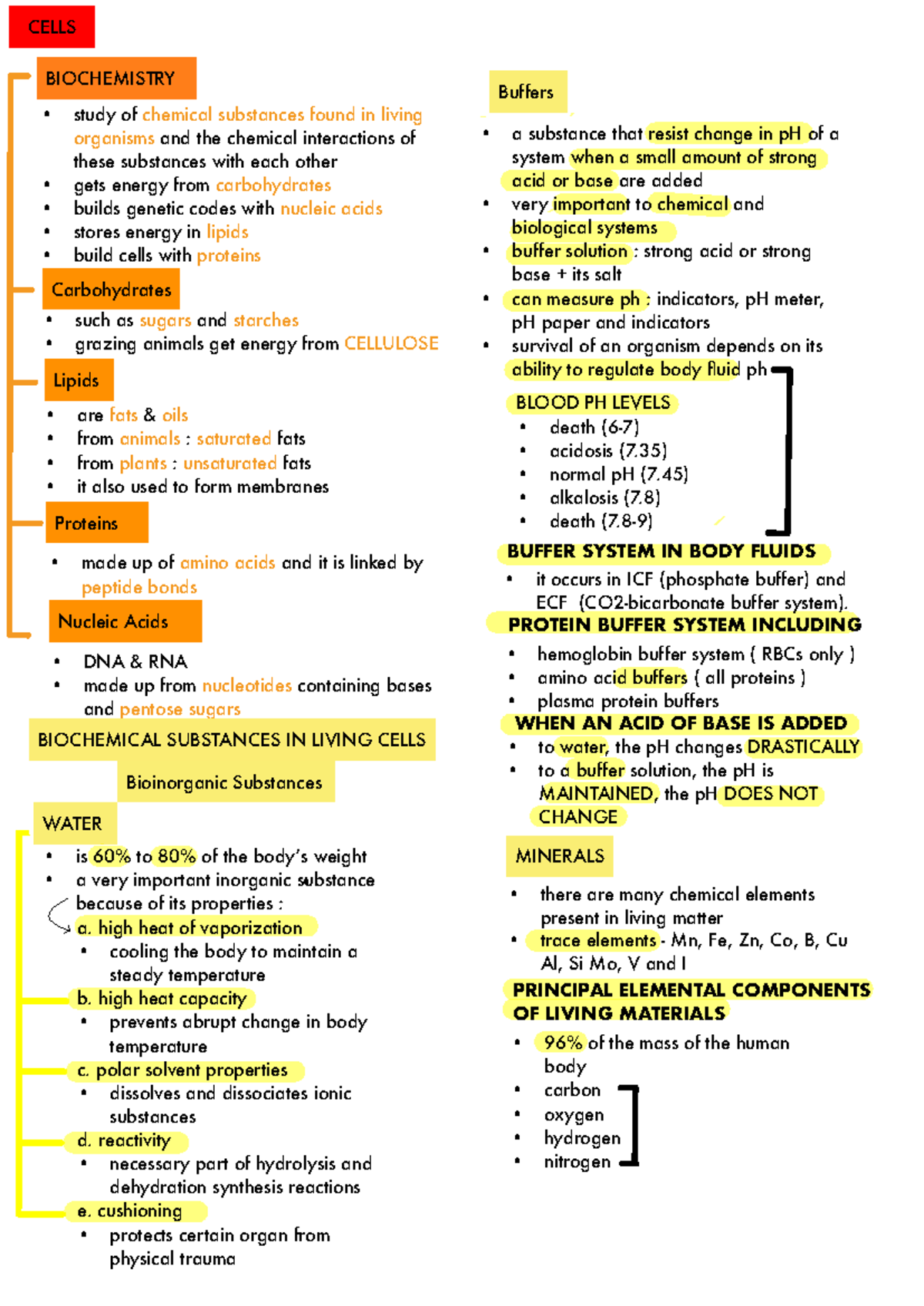 CELLS

BIOCHEMISTRY

• study of chemical substances found in living organisms and the chemical interactions of these substances with each other
• gets energy from carbohydrates
• builds genetic codes with nucleic acids
• stores energy in lipids
• build cells with proteins

Carbohydrates

• such as sugars and starches
• grazing animals get energy from CELLULOSE

Lipids

• are fats & oils
• from animals : saturated fats
• from plants : unsaturated fats
• it also used to form membranes

Proteins

• made up of amino acids and it is linked by peptide bonds

Nucleic Acids

• DNA & RNA
• made up from nucleotides containing bases and pentose sugars

BIOCHEMICAL SUBSTANCES IN LIVING CELLS

Bioinorganic Substances

WATER

• is 60% to 80% of the body's weight
• a very important inorganic substance because of its properties :

a. high heat of vaporization
• cooling the body to maintain a steady temperature

b. high heat capacity
• prevents abrupt change in body temperature

c. polar solvent properties
• dissolves and dissociates ionic substances

d. reactivity
• necessary part of hydrolysis and dehydration synthesis reactions

e. cushioning
• protects certain organ from physical trauma

Buffers

• a substance that resist change in pH of a system when a small amount of strong acid or base are added
• very important to chemical and biological systems
• buffer solution : strong acid or strong base + its salt
• can measure ph : indicators, pH meter, pH paper and indicators
• survival of an organism depends on its ability to regulate body fluid ph

BLOOD PH LEVELS
• death (6-7)
• acidosis (7.35)
• normal pH (7.45)
• alkalosis (7.8)
• death (7.8-9)

BUFFER SYSTEM IN BODY FLUIDS
• it occurs in ICF (phosphate buffer) and ECF (CO2-bicarbonate buffer system).

PROTEIN BUFFER SYSTEM INCLUDING
• hemoglobin buffer system ( RBCs only )
• amino acid buffers ( all proteins )
• plasma protein buffers

WHEN AN ACID OF BASE IS ADDED
• to water, the pH changes DRASTICALLY
• to a buffer solution, the pH is MAINTAINED, the pH DOES NOT CHANGE

MINERALS

• there are many chemical elements present in living matter
• trace elements - Mn, Fe, Zn, Co, B, Cu Al, Si Mo, V and I

PRINCIPAL ELEMENTAL COMPONENTS OF LIVING MATERIALS
• 96% of the mass of the human body
• carbon
• oxygen
• hydrogen
• nitrogen